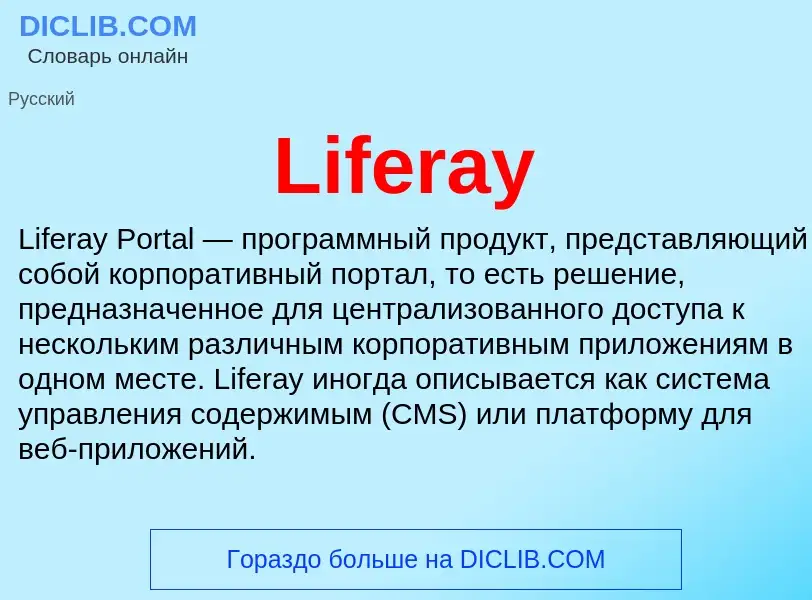 DICLIB.COM
Словарь онлайн

Русский

Liferay

Liferay Portal — программный продукт, представляющий собой корпоративный портал, то есть решение, предназначенное для централизованного доступа к нескольким различным корпоративным приложениям в одном месте. Liferay иногда описывается как система управления содержимым (CMS) или платформу для веб-приложений.

Гораздо больше на DICLIB.COM